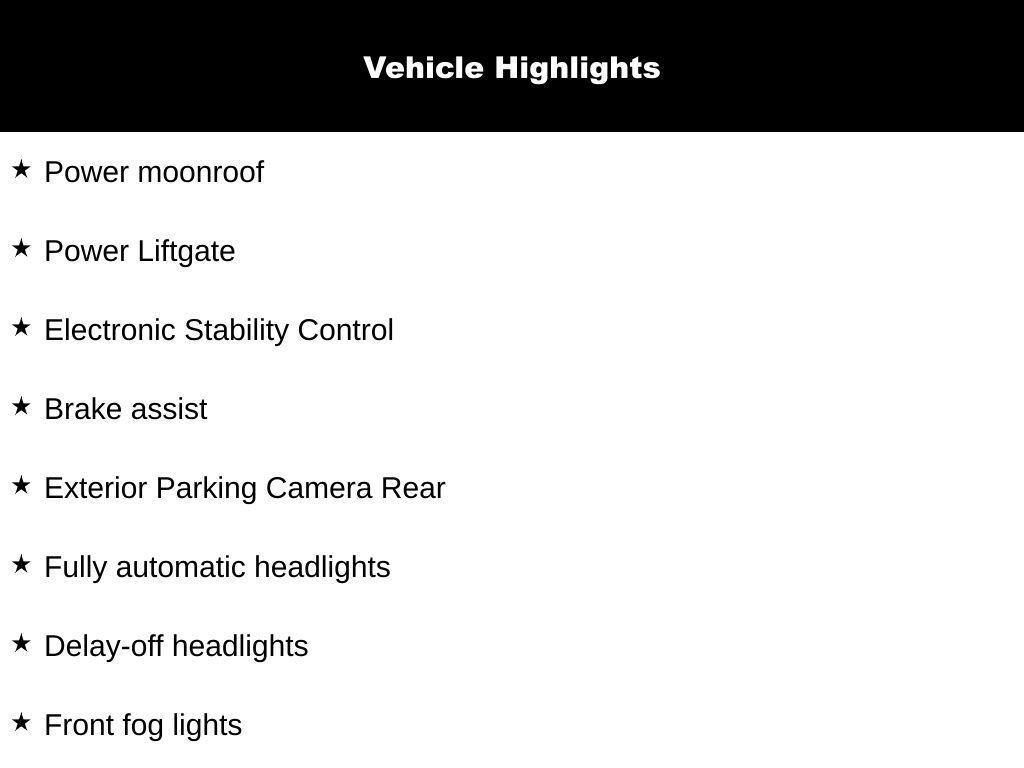 Vehicle Highlights

★ Power moonroof

★ Power Liftgate

★ Electronic Stability Control

★ Brake assist

★ Exterior Parking Camera Rear

★ Fully automatic headlights

★ Delay-off headlights

★ Front fog lights